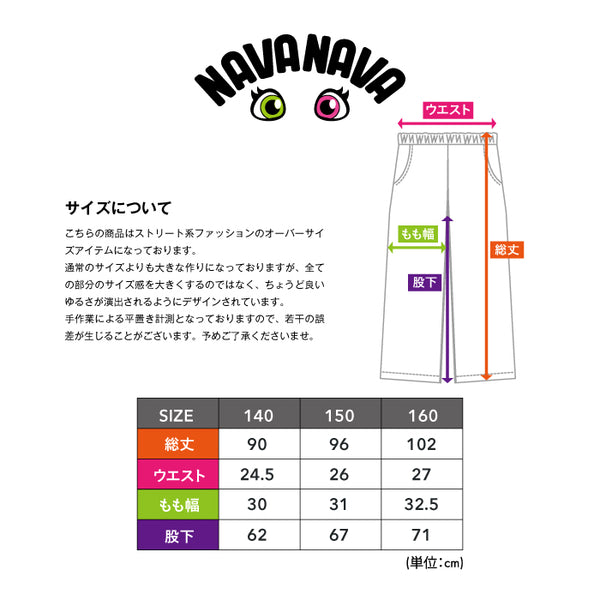 NAVANAVA

ウエスト

もも幅

総丈

股下

サイズについて

こちらの商品はストリート系ファッションのオーバーサイズアイテムになっております。
通常のサイズよりも大きな作りになっておりますが、全ての部分のサイズ感を大きくするのではなく、ちょうど良いゆるさが演出されるようにデザインされています。
手作業による平置き計測となっておりますので、若干の誤差が生じることがございます。予めご了承くださいませ。

| SIZE | 140 | 150 | 160 |
|---|---|---|---|
| 総丈 | 90 | 96 | 102 |
| ウエスト | 24.5 | 26 | 27 |
| もも幅 | 30 | 31 | 32.5 |
| 股下 | 62 | 67 | 71 |

(単位：cm)